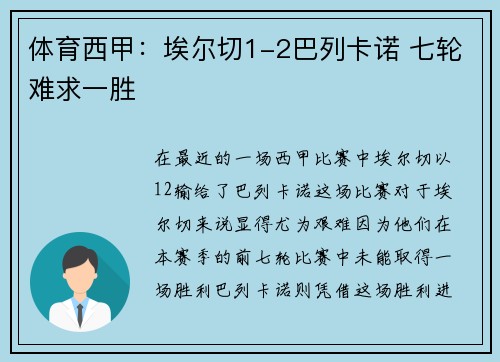 体育西甲：埃尔切1-2巴列卡诺 七轮难求一胜

在最近的一场西甲比赛中埃尔切以12输给了巴列卡诺这场比赛对于埃尔切来说显得尤为艰难因为他们在本赛季的前七轮比赛中未能取得一场胜利巴列卡诺则凭借这场胜利进